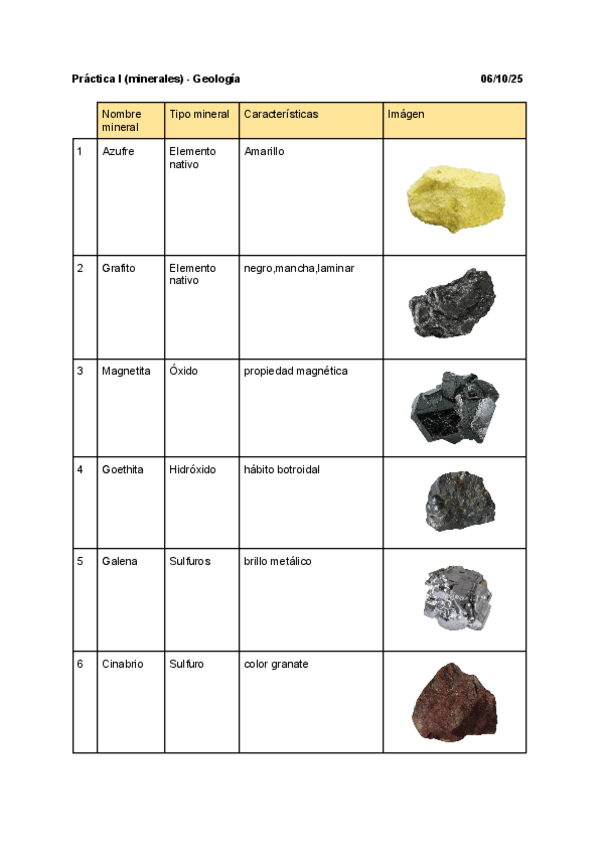 Práctica I (minerales) - Geología 06/10/25

| | Nombre mineral | Tipo mineral | Características | Imágen |
|---|---|---|---|---|
| 1 | Azufre | Elemento nativo | Amarillo | |
| 2 | Grafito | Elemento nativo | negro,mancha,laminar | |
| 3 | Magnetita | Óxido | propiedad magnética | |
| 4 | Goethita | Hidróxido | hábito botroidal | |
| 5 | Galena | Sulfuros | brillo metálico | |
| 6 | Cinabrio | Sulfuro | color granate | |